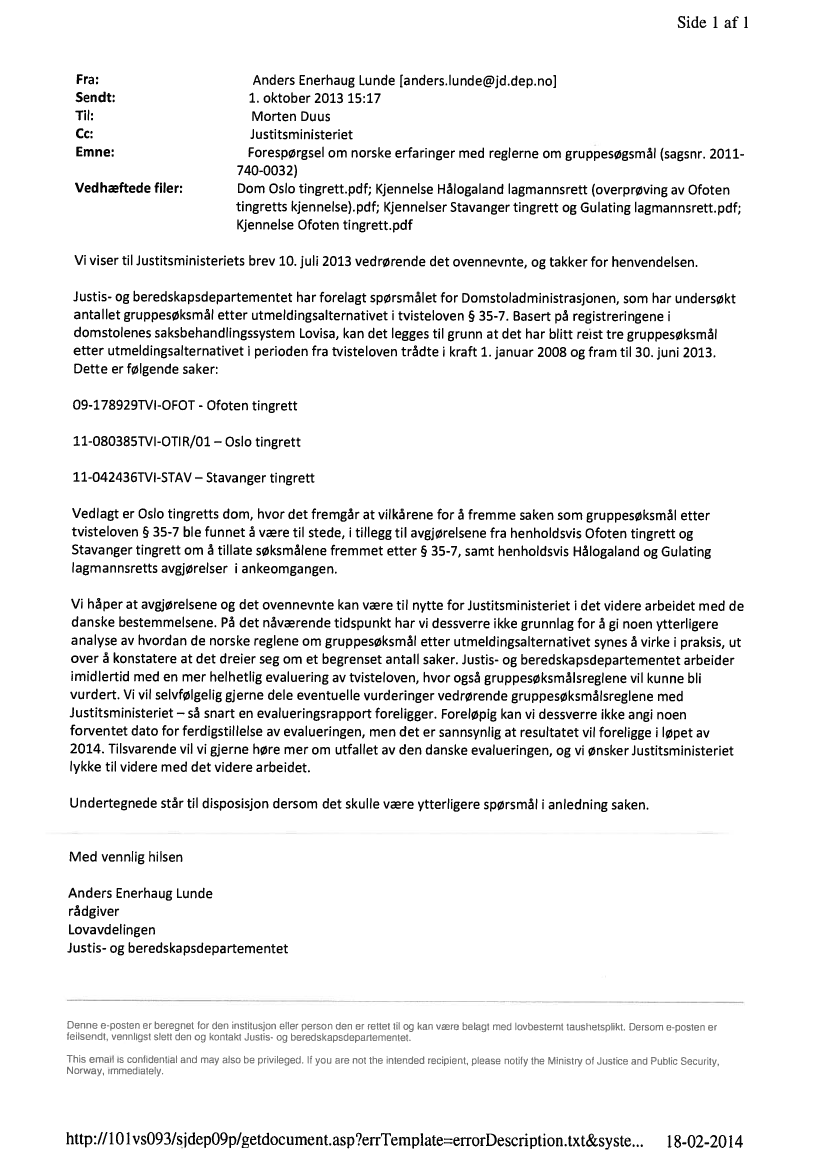 Side 1 af 1

Fra: Anders Enerhaug Lunde [anders.lunde@jd.dep.no]
Sendt: 1. oktober 2013 15:17
Til: Morten Duus
Cc: Justitsministeriet
Emne: Forespørgsel om norske erfaringer med reglerne om gruppesøgsmål (sagsnr. 2011-740-0032)
Vedhæftede filer: Dom Oslo tingrett.pdf; Kjennelse Hålogaland lagmannsrett (overprøving av Ofoten tingretts kjennelse).pdf; Kjennelser Stavanger tingrett og Gulating lagmannsrett.pdf; Kjennelse Ofoten tingrett.pdf

Vi viser til Justitsministeriets brev 10. juli 2013 vedrørende det ovennevnte, og takker for henvendelsen.

Justis- og beredskapsdepartementet har forelagt spørsmålet for Domstoladministrasjonen, som har undersøkt antallet gruppesøksmål etter utmeldingsalternativet i tvisteloven § 35-7. Basert på registreringene i domstolenes saksbehandlingssystem Lovisa, kan det legges til grunn at det har blitt reist tre gruppesøksmål etter utmeldingsalternativet i perioden fra tvisteloven trådte i kraft 1. januar 2008 og fram til 30. juni 2013. Dette er følgende saker:

09-178929TVI-OFOT - Ofoten tingrett

11-080385TVI-OTIR/01 – Oslo tingrett

11-042436TVI-STAV – Stavanger tingrett

Vedlagt er Oslo tingretts dom, hvor det fremgår at vilkårene for å fremme saken som gruppesøksmål etter tvisteloven § 35-7 ble funnet å være til stede, i tillegg til avgjørelsene fra henholdsvis Ofoten tingrett og Stavanger tingrett om å tillate søksmålene fremmet etter § 35-7, samt henholdsvis Hålogaland og Gulating lagmannsretts avgjørelser i ankeomgangen.

Vi håper at avgjørelsene og det ovennevnte kan være til nytte for Justitsministeriet i det videre arbeidet med de danske bestemmelsene. På det nåværende tidspunkt har vi dessverre ikke grunnlag for å gi noen ytterligere analyse av hvordan de norske reglene om gruppesøksmål etter utmeldingsalternativet synes å virke i praksis, ut over å konstatere at det dreier seg om et begrenset antall saker. Justis- og beredskapsdepartementet arbeider imidlertid med en mer helhetlig evaluering av tvisteloven, hvor også gruppesøksmålsreglene vil kunne bli vurdert. Vi vil selvfølgelig gjerne dele eventuelle vurderinger vedrørende gruppesøksmålsreglene med Justitsministeriet – så snart en evalueringsrapport foreligger. Foreløpig kan vi dessverre ikke angi noen forventet dato for ferdigstillelse av evalueringen, men det er sannsynlig at resultatet vil foreligge i løpet av 2014. Tilsvarende vil vi gjerne høre mer om utfallet av den danske evalueringen, og vi ønsker Justitsministeriet lykke til videre med det videre arbeidet.

Undertegnede står til disposisjon dersom det skulle være ytterligere spørsmål i anledning saken.

Med vennlig hilsen

Anders Enerhaug Lunde
rådgiver
Lovavdelingen
Justis- og beredskapsdepartementet

Denne e-posten er beregnet for den institusjon eller person den er rettet til og kan være belagt med lovbestemt taushetsplikt. Dersom e-posten er feilsendt, vennligst slett den og kontakt Justis- og beredskapsdepartementet.

This email is confidential and may also be privileged. If you are not the intended recipient, please notify the Ministry of Justice and Public Security, Norway, immediately.

http://101vs093/sjdep09p/getdocument.asp?errTemplate=errorDescription.txt&syste... 18-02-2014